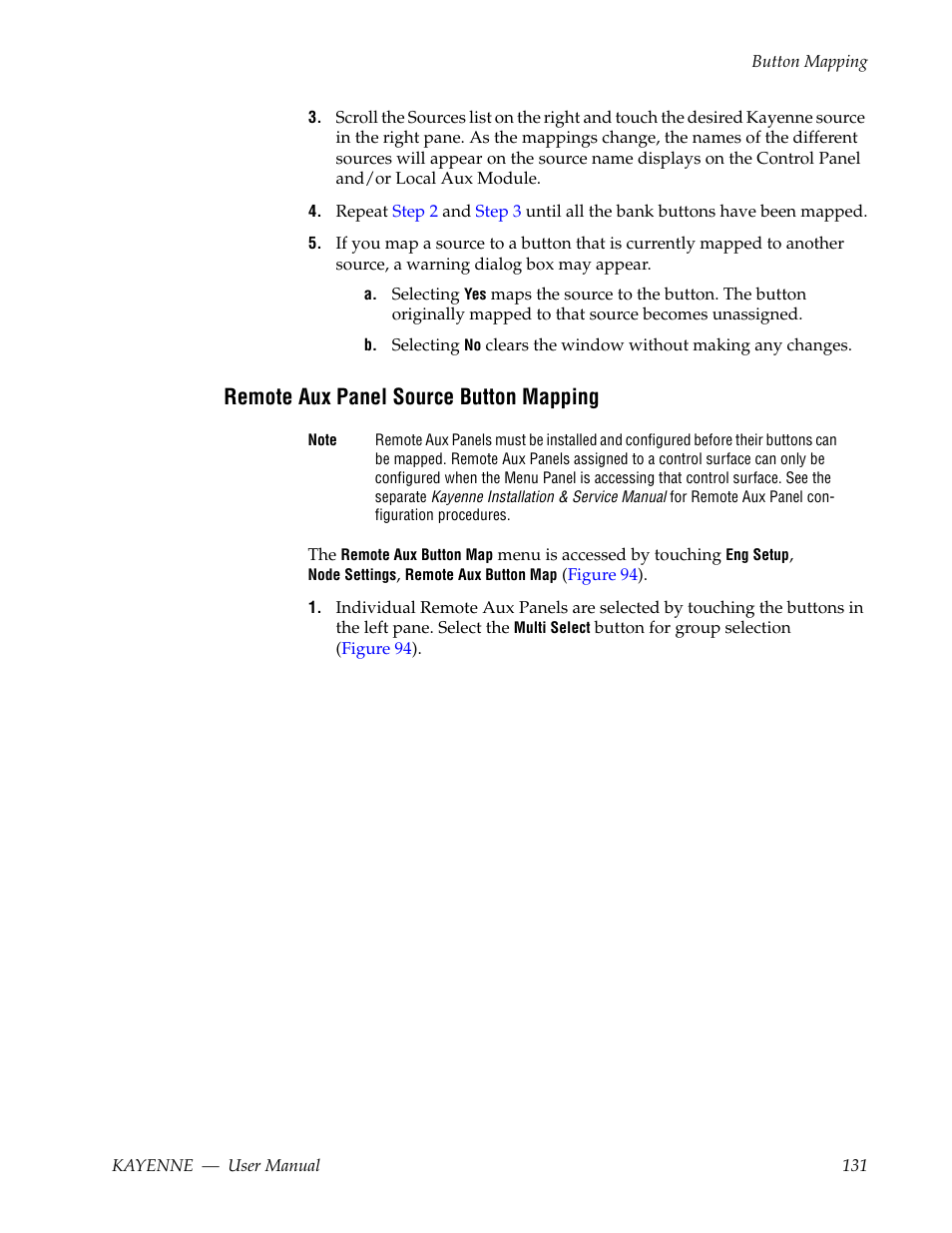 Button Mapping

3. Scroll the Sources list on the right and touch the desired Kayenne source in the right pane. As the mappings change, the names of the different sources will appear on the source name displays on the Control Panel and/or Local Aux Module.

4. Repeat Step 2 and Step 3 until all the bank buttons have been mapped.

5. If you map a source to a button that is currently mapped to another source, a warning dialog box may appear.

a. Selecting Yes maps the source to the button. The button originally mapped to that source becomes unassigned.

b. Selecting No clears the window without making any changes.

Remote Aux Panel Source Button Mapping

Note Remote Aux Panels must be installed and configured before their buttons can be mapped. Remote Aux Panels assigned to a control surface can only be configured when the Menu Panel is accessing that control surface. See the separate Kayenne Installation & Service Manual for Remote Aux Panel configuration procedures.

The Remote Aux Button Map menu is accessed by touching Eng Setup, Node Settings, Remote Aux Button Map (Figure 94).

1. Individual Remote Aux Panels are selected by touching the buttons in the left pane. Select the Multi Select button for group selection (Figure 94).

KAYENNE — User Manual 131